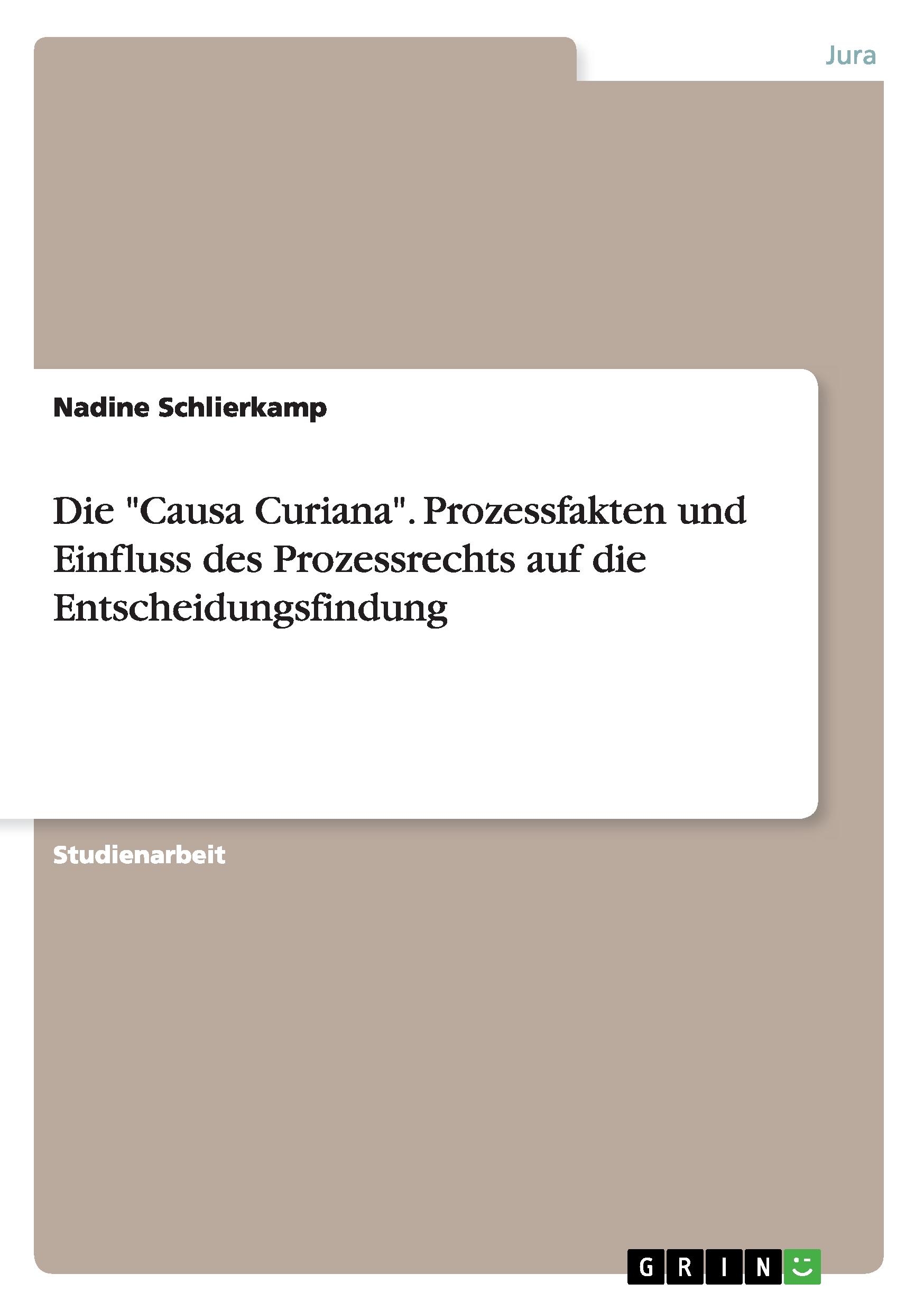 Jura

Nadine Schlierkamp

Die "Causa Curiana". Prozessfakten und Einfluss des Prozessrechts auf die Entscheidungsfindung

Studienarbeit

GRIN